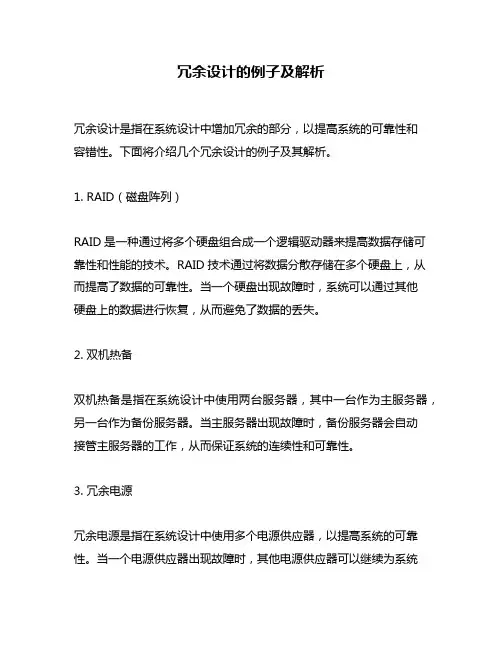 冗余设计的例子及解析

冗余设计是指在系统设计中增加冗余的部分，以提高系统的可靠性和容错性。下面将介绍几个冗余设计的例子及其解析。

1. RAID（磁盘阵列）

RAID 是一种通过将多个硬盘组合成一个逻辑驱动器来提高数据存储可靠性和性能的技术。RAID 技术通过将数据分散存储在多个硬盘上，从而提高了数据的可靠性。当一个硬盘出现故障时，系统可以通过其他硬盘上的数据进行恢复，从而避免了数据的丢失。

2. 双机热备

双机热备是指在系统设计中使用两台服务器，其中一台作为主服务器，另一台作为备份服务器。当主服务器出现故障时，备份服务器会自动接管主服务器的工作，从而保证系统的连续性和可靠性。

3. 冗余电源

冗余电源是指在系统设计中使用多个电源供应器，以提高系统的可靠性。当一个电源供应器出现故障时，其他电源供应器可以继续为系统